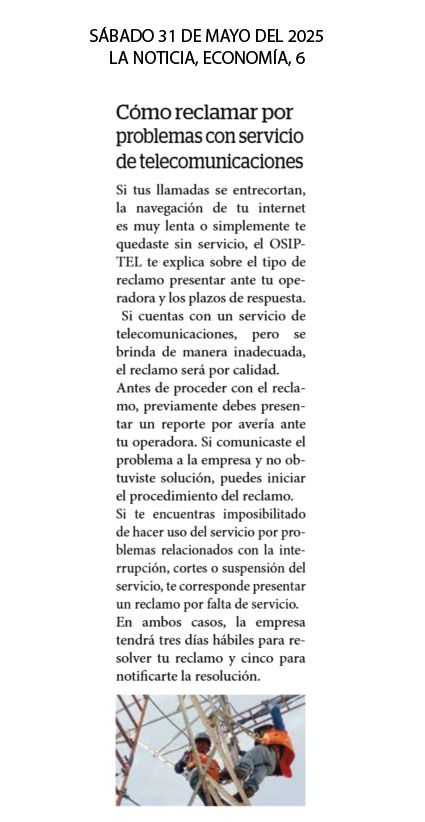 SÁBADO 31 DE MAYO DEL 2025
LA NOTICIA, ECONOMÍA, 6

Cómo reclamar por problemas con servicio de telecomunicaciones

Si tus llamadas se entrecortan, la navegación de tu internet es muy lenta o simplemente te quedaste sin servicio, el OSIPTEL te explica sobre el tipo de reclamo presentar ante tu operadora y los plazos de respuesta.

Si cuentas con un servicio de telecomunicaciones, pero se brinda de manera inadecuada, el reclamo será por calidad.

Antes de proceder con el reclamo, previamente debes presentar un reporte por avería ante tu operadora. Si comunicaste el problema a la empresa y no obtuviste solución, puedes iniciar el procedimiento del reclamo.

Si te encuentras imposibilitado de hacer uso del servicio por problemas relacionados con la interrupción, cortes o suspensión del servicio, te corresponde presentar un reclamo por falta de servicio.

En ambos casos, la empresa tendrá tres días hábiles para resolver tu reclamo y cinco para notificarte la resolución.